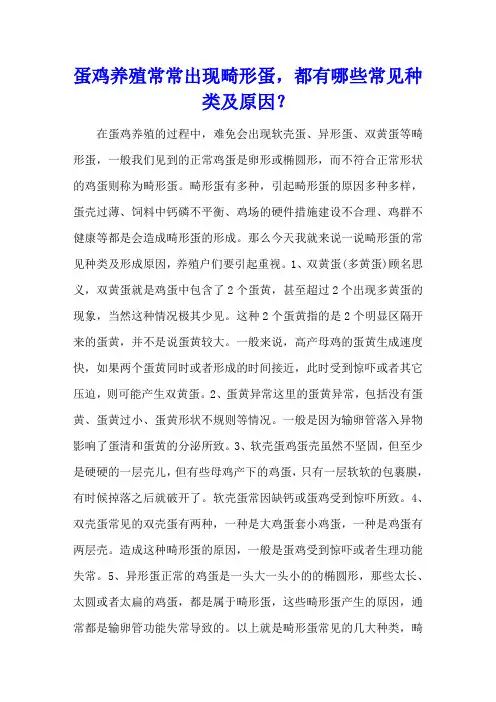 蛋鸡养殖常常出现畸形蛋，都有哪些常见种类及原因？

在蛋鸡养殖的过程中，难免会出现软壳蛋、异形蛋、双黄蛋等畸形蛋，一般我们见到的正常鸡蛋是卵形或椭圆形，而不符合正常形状的鸡蛋则称为畸形蛋。畸形蛋有多种，引起畸形蛋的原因多种多样，蛋壳过薄、饲料中钙磷不平衡、鸡场的硬件措施建设不合理、鸡群不健康等都是会造成畸形蛋的形成。那么今天我就来说一说畸形蛋的常见种类及形成原因，养殖户们要引起重视。1、双黄蛋(多黄蛋)顾名思义，双黄蛋就是鸡蛋中包含了2个蛋黄，甚至超过2个出现多黄蛋的现象，当然这种情况极其少见。这种2个蛋黄指的是2个明显区隔开来的蛋黄，并不是说蛋黄较大。一般来说，高产母鸡的蛋黄生成速度快，如果两个蛋黄同时或者形成的时间接近，此时受到惊吓或者其它压迫，则可能产生双黄蛋。2、蛋黄异常这里的蛋黄异常，包括没有蛋黄、蛋黄过小、蛋黄形状不规则等情况。一般是因为输卵管落入异物影响了蛋清和蛋黄的分泌所致。3、软壳蛋鸡蛋壳虽然不坚固，但至少是硬硬的一层壳儿，但有些母鸡产下的鸡蛋，只有一层软软的包裹膜，有时候掉落之后就破开了。软壳蛋常因缺钙或蛋鸡受到惊吓所致。4、双壳蛋常见的双壳蛋有两种，一种是大鸡蛋套小鸡蛋，一种是鸡蛋有两层壳。造成这种畸形蛋的原因，一般是蛋鸡受到惊吓或者生理功能失常。5、异形蛋正常的鸡蛋是一头大一头小的的椭圆形，那些太长、太圆或者太扁的鸡蛋，都是属于畸形蛋，这些畸形蛋产生的原因，通常都是输卵管功能失常导致的。以上就是畸形蛋常见的几大种类，畸